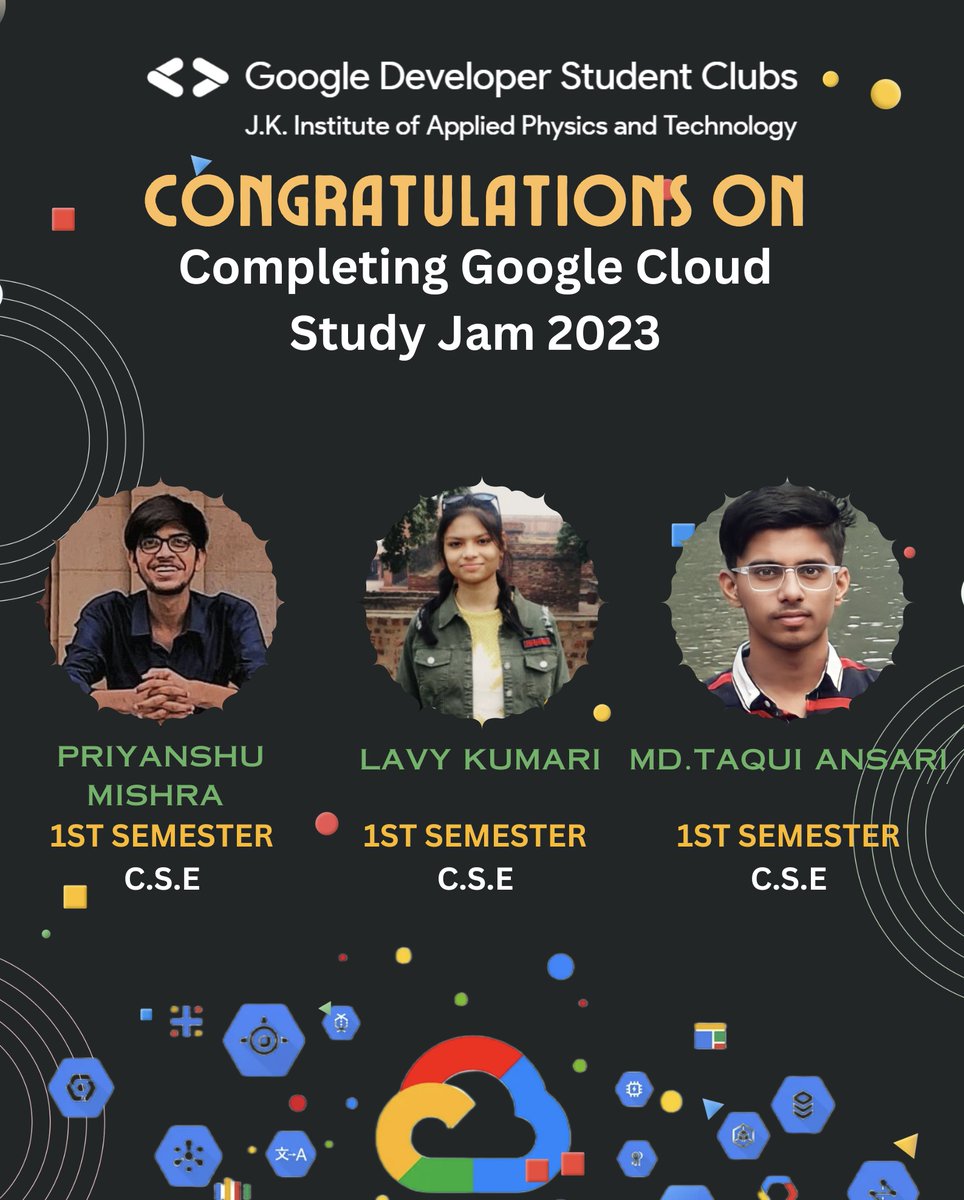 Google Developer Student Clubs
J.K. Institute of Applied Physics and Technology

CONGRATULATIONS ON
Completing Google Cloud Study Jam 2023

PRIYANSHU MISHRA
1ST SEMESTER
C.S.E

LAVY KUMARI
1ST SEMESTER
C.S.E

MD.TAQUI ANSARI
1ST SEMESTER
C.S.E